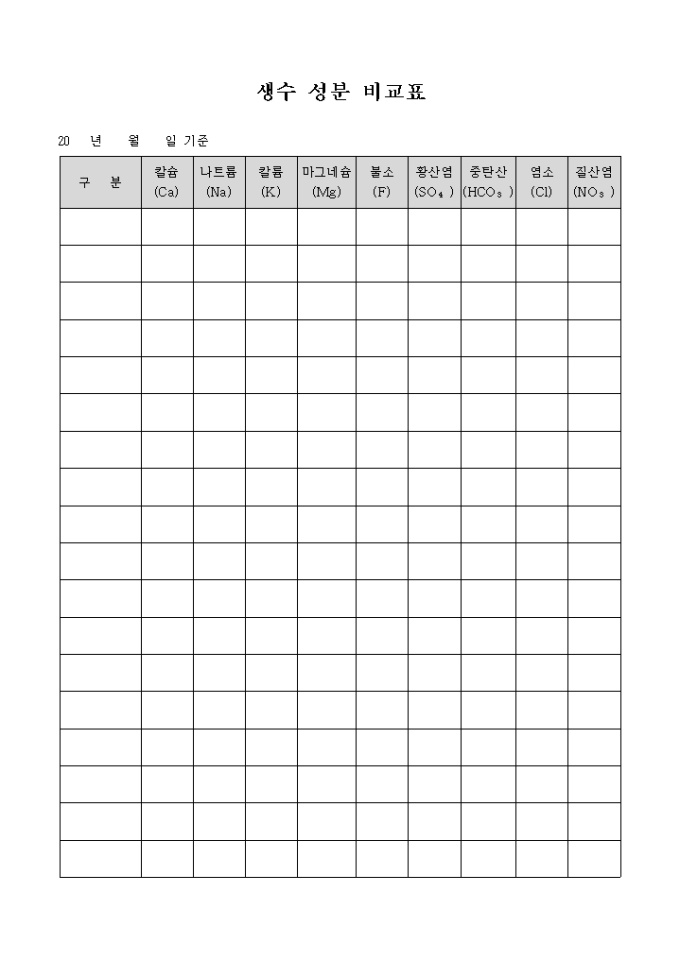 생수 성분 비교표

20 년 월 일 기준

| 구 분 | 칼슘 (Ca) | 나트륨 (Na) | 칼륨 (K) | 마그네슘 (Mg) | 불소 (F) | 황산염 ($SO_4$) | 중탄산 ($HCO_3$) | 염소 (Cl) | 질산염 ($NO_3$) |
|---|---|---|---|---|---|---|---|---|---|
| | | | | | | | | | |
| | | | | | | | | | |
| | | | | | | | | | |
| | | | | | | | | | |
| | | | | | | | | | |
| | | | | | | | | | |
| | | | | | | | | | |
| | | | | | | | | | |
| | | | | | | | | | |
| | | | | | | | | | |
| | | | | | | | | | |
| | | | | | | | | | |
| | | | | | | | | | |
| | | | | | | | | | |
| | | | | | | | | | |
| | | | | | | | | | |
| | | | | | | | | | |
| | | | | | | | | | |